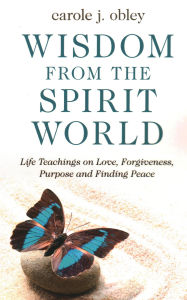 carole j. obley

WISDOM FROM THE SPIRIT WORLD

Life Teachings on Love, Forgiveness, Purpose and Finding Peace